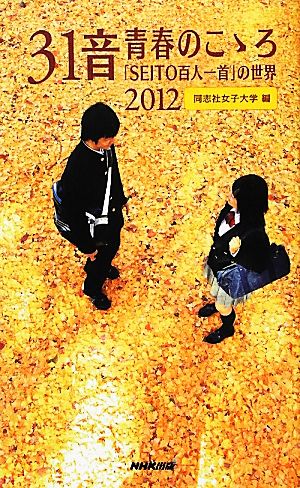 31音 青春のこゝろ
「SEITO百人一首」の世界
2012 同志社女子大学 編

NHK出版